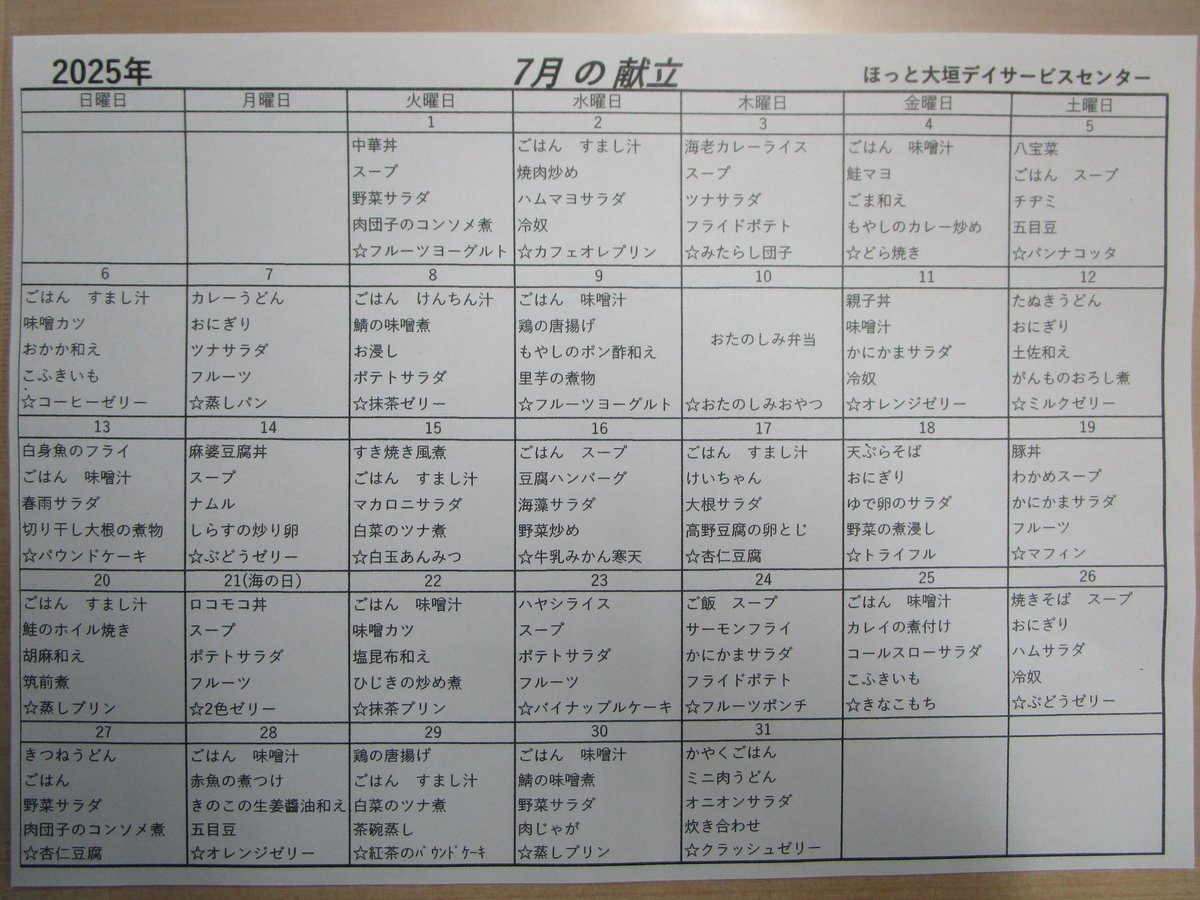 2025年　7月 の 献立　ほっと大垣デイサービスセンター

| 日曜日 | 月曜日 | 火曜日 | 水曜日 | 木曜日 | 金曜日 | 土曜日 |
|---|---|---|---|---|---|---|
| | | 1 | 2 | 3 | 4 | 5 |
| | | 中華丼 スープ 野菜サラダ 肉団子のコンソメ煮 ☆フルーツヨーグルト | ごはん すまし汁 焼肉炒め ハムマヨサラダ 冷奴 ☆カフェオレプリン | 海老カレーライス スープ ツナサラダ フライドポテト ☆みたらし団子 | ごはん 味噌汁 鮭マヨ ごま和え もやしのカレー炒め ☆どら焼き | 八宝菜 ごはん スープ チヂミ 五目豆 ☆パンナコッタ |
| 6 | 7 | 8 | 9 | 10 | 11 | 12 |
| ごはん すまし汁 味噌カツ おかか和え こふきいも ☆コーヒーゼリー | カレーうどん おにぎり ツナサラダ フルーツ ☆蒸しパン | ごはん けんちん汁 鯖の味噌煮 お浸し ポテトサラダ ☆抹茶ゼリー | ごはん 味噌汁 鶏の唐揚げ もやしのポン酢和え 里芋の煮物 ☆フルーツヨーグルト | おたのしみ弁当 ☆おたのしみおやつ | 親子丼 味噌汁 かにかまサラダ 冷奴 ☆オレンジゼリー | たぬきうどん おにぎり 土佐和え がんものおろし煮 ☆ミルクゼリー |
| 13 | 14 | 15 | 16 | 17 | 18 | 19 |
| 白身魚のフライ ごはん 味噌汁 春雨サラダ 切り干し大根の煮物 ☆パウンドケーキ | 麻婆豆腐丼 スープ ナムル しらすの炒り卵 ☆ぶどうゼリー | すき焼き風煮 ごはん すまし汁 マカロニサラダ 白菜のツナ煮 ☆白玉あんみつ | ごはん スープ 豆腐ハンバーグ 海藻サラダ 野菜炒め ☆牛乳みかん寒天 | ごはん すまし汁 けいちゃん 大根サラダ 高野豆腐の卵とじ ☆杏仁豆腐 | 天ぷらそば おにぎり ゆで卵のサラダ 野菜の煮浸し ☆トライフル | 豚丼 わかめスープ かにかまサラダ フルーツ ☆マフィン |
| 20 | 21(海の日) | 22 | 23 | 24 | 25 | 26 |
| ごはん すまし汁 鮭のホイル焼き 胡麻和え 筑前煮 ☆蒸しプリン | ロコモコ丼 スープ ポテトサラダ フルーツ ☆2色ゼリー | ごはん 味噌汁 味噌カツ 塩昆布和え ひじきの炒め煮 ☆抹茶プリン | ハヤシライス スープ ポテトサラダ フルーツ ☆パイナップルケーキ | ご飯 スープ サーモンフライ かにかまサラダ フライドポテト ☆フルーツポンチ | ごはん 味噌汁 カレイの煮付け コールスローサラダ こふきいも ☆きなこもち | 焼きそば スープ おにぎり ハムサラダ 冷奴 ☆ぶどうゼリー |
| 27 | 28 | 29 | 30 | 31 | | |
| きつねうどん ごはん 野菜サラダ 肉団子のコンソメ煮 ☆杏仁豆腐 | ごはん 味噌汁 赤魚の煮つけ きのこの生姜醤油和え 五目豆 ☆オレンジゼリー | 鶏の唐揚げ ごはん すまし汁 白菜のツナ煮 茶碗蒸し ☆紅茶のﾊﾟｳﾝﾄﾞｹｰｷ | ごはん 味噌汁 鯖の味噌煮 野菜サラダ 肉じゃが ☆蒸しプリン | かやくごはん ミニ肉うどん オニオンサラダ 炊き合わせ ☆クラッシュゼリー | | |